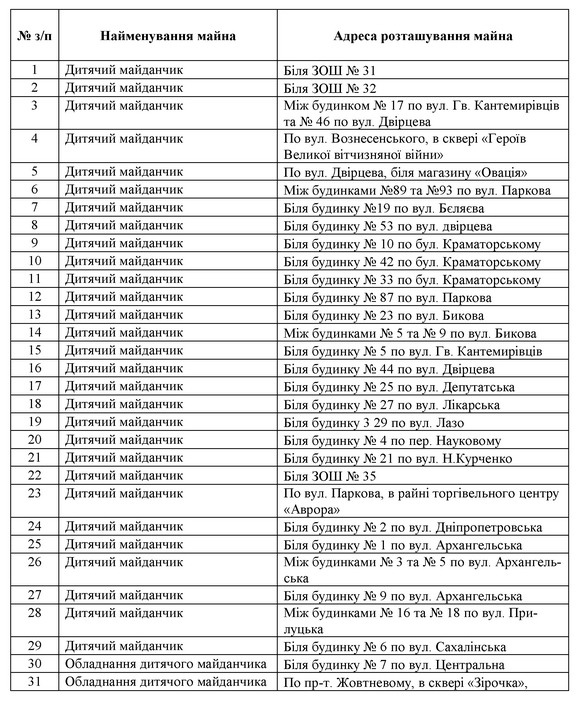 | № з/п | Найменування майна | Адреса розташування майна |
|---|---|---|
| 1 | Дитячий майданчик | Біля ЗОШ № 31 |
| 2 | Дитячий майданчик | Біля ЗОШ № 32 |
| 3 | Дитячий майданчик | Між будинком № 17 по вул. Гв. Кантемирівців та № 46 по вул. Двірцева |
| 4 | Дитячий майданчик | По вул. Вознесенського, в сквері «Героїв Великої вітчизняної війни» |
| 5 | Дитячий майданчик | По вул. Двірцева, біля магазину «Овація» |
| 6 | Дитячий майданчик | Між будинками №89 та №93 по вул. Паркова |
| 7 | Дитячий майданчик | Біля будинку №19 по вул. Бєляєва |
| 8 | Дитячий майданчик | Біля будинку № 53 по вул. двірцева |
| 9 | Дитячий майданчик | Біля будинку № 10 по бул. Краматорському |
| 10 | Дитячий майданчик | Біля будинку № 42 по бул. Краматорському |
| 11 | Дитячий майданчик | Біля будинку № 33 по бул. Краматорському |
| 12 | Дитячий майданчик | Біля будинку № 87 по вул. Паркова |
| 13 | Дитячий майданчик | Біля будинку № 23 по вул. Бикова |
| 14 | Дитячий майданчик | Між будинками № 5 та № 9 по вул. Бикова |
| 15 | Дитячий майданчик | Біля будинку № 5 по вул. Гв. Кантемирівців |
| 16 | Дитячий майданчик | Біля будинку № 44 по вул. Двірцева |
| 17 | Дитячий майданчик | Біля будинку № 25 по вул. Депутатська |
| 18 | Дитячий майданчик | Біля будинку № 27 по вул. Лікарська |
| 19 | Дитячий майданчик | Біля будинку 3 29 по вул. Лазо |
| 20 | Дитячий майданчик | Біля будинку № 4 по пер. Науковому |
| 21 | Дитячий майданчик | Біля будинку № 21 по вул. Н.Курченко |
| 22 | Дитячий майданчик | Біля ЗОШ № 35 |
| 23 | Дитячий майданчик | По вул. Паркова, в райні торгівельного центру «Аврора» |
| 24 | Дитячий майданчик | Біля будинку № 2 по вул. Дніпропетровська |
| 25 | Дитячий майданчик | Біля будинку № 1 по вул. Архангельська |
| 26 | Дитячий майданчик | Між будинками № 3 та № 5 по вул. Архангельська |
| 27 | Дитячий майданчик | Біля будинку № 9 по вул. Архангельська |
| 28 | Дитячий майданчик | Між будинками № 16 та № 18 по вул. Прилуцька |
| 29 | Дитячий майданчик | Біля будинку № 6 по вул. Сахалінська |
| 30 | Обладнання дитячого майданчика | Біля будинку № 7 по вул. Центральна |
| 31 | Обладнання дитячого майданчика | По пр-т. Жовтневому, в сквері «Зірочка», |